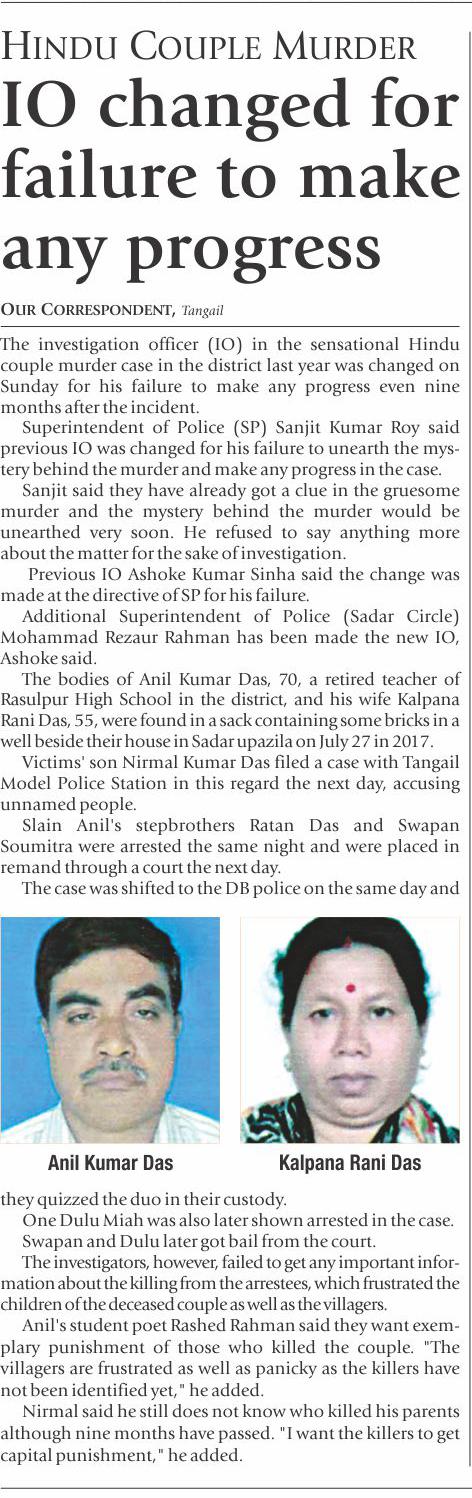 HINDU COUPLE MURDER

IO changed for failure to make any progress

OUR CORRESPONDENT, Tangail

The investigation officer (IO) in the sensational Hindu couple murder case in the district last year was changed on Sunday for his failure to make any progress even nine months after the incident.

Superintendent of Police (SP) Sanjit Kumar Roy said previous IO was changed for his failure to unearth the mystery behind the murder and make any progress in the case.

Sanjit said they have already got a clue in the gruesome murder and the mystery behind the murder would be unearthed very soon. He refused to say anything more about the matter for the sake of investigation.

Previous IO Ashoke Kumar Sinha said the change was made at the directive of SP for his failure.

Additional Superintendent of Police (Sadar Circle) Mohammad Rezaur Rahman has been made the new IO, Ashoke said.

The bodies of Anil Kumar Das, 70, a retired teacher of Rasulpur High School in the district, and his wife Kalpana Rani Das, 55, were found in a sack containing some bricks in a well beside their house in Sadar upazila on July 27 in 2017.

Victims' son Nirmal Kumar Das filed a case with Tangail Model Police Station in this regard the next day, accusing unnamed people.

Slain Anil's stepbrothers Ratan Das and Swapan Soumitra were arrested the same night and were placed in remand through a court the next day.

The case was shifted to the DB police on the same day and

Anil Kumar Das

Kalpana Rani Das

they quizzed the duo in their custody.

One Dulu Miah was also later shown arrested in the case.

Swapan and Dulu later got bail from the court.

The investigators, however, failed to get any important information about the killing from the arrestees, which frustrated the children of the deceased couple as well as the villagers.

Anil's student poet Rashed Rahman said they want exemplary punishment of those who killed the couple. "The villagers are frustrated as well as panicky as the killers have not been identified yet," he added.

Nirmal said he still does not know who killed his parents although nine months have passed. "I want the killers to get capital punishment," he added.